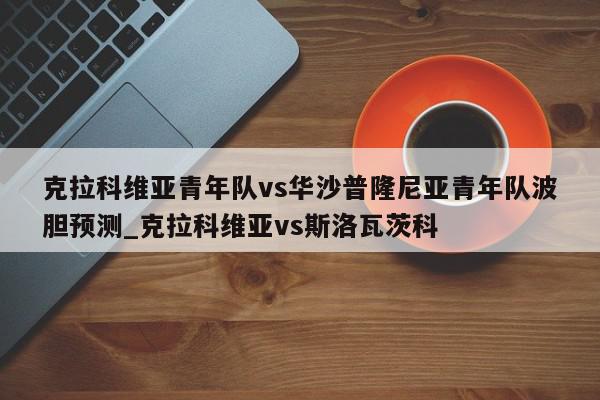 克拉科维亚青年队vs华沙普隆尼亚青年队波胆预测_克拉科维亚vs斯洛瓦茨科